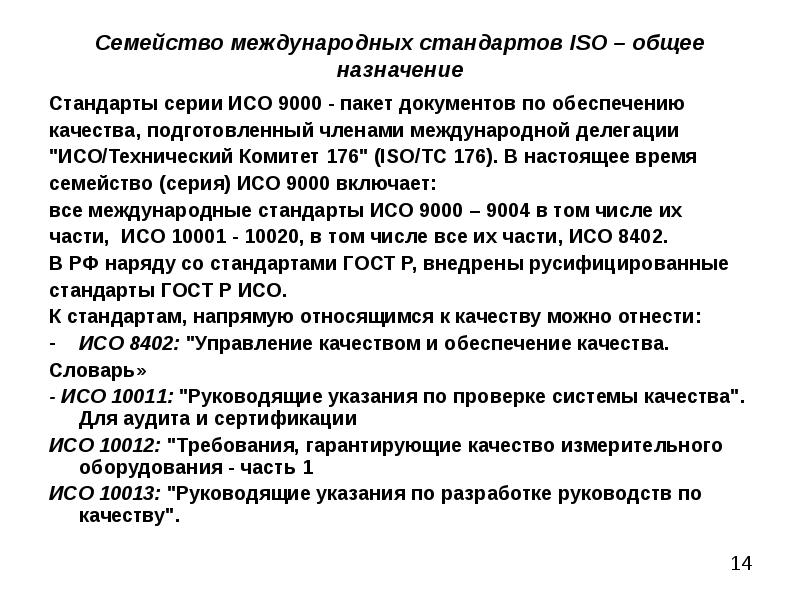 Семейство международных стандартов ISO – общее назначение

Стандарты серии ИСО 9000 - пакет документов по обеспечению качества, подготовленный членами международной делегации "ИСО/Технический Комитет 176" (ISO/TC 176). В настоящее время семейство (серия) ИСО 9000 включает:

все международные стандарты ИСО 9000 – 9004 в том числе их части, ИСО 10001 - 10020, в том числе все их части, ИСО 8402.

В РФ наряду со стандартами ГОСТ Р, внедрены русифицированные стандарты ГОСТ Р ИСО.

К стандартам, напрямую относящимся к качеству можно отнести:

- ИСО 8402: "Управление качеством и обеспечение качества. Словарь»

- ИСО 10011: "Руководящие указания по проверке системы качества". Для аудита и сертификации

ИСО 10012: "Требования, гарантирующие качество измерительного оборудования - часть 1

ИСО 10013: "Руководящие указания по разработке руководств по качеству".

14